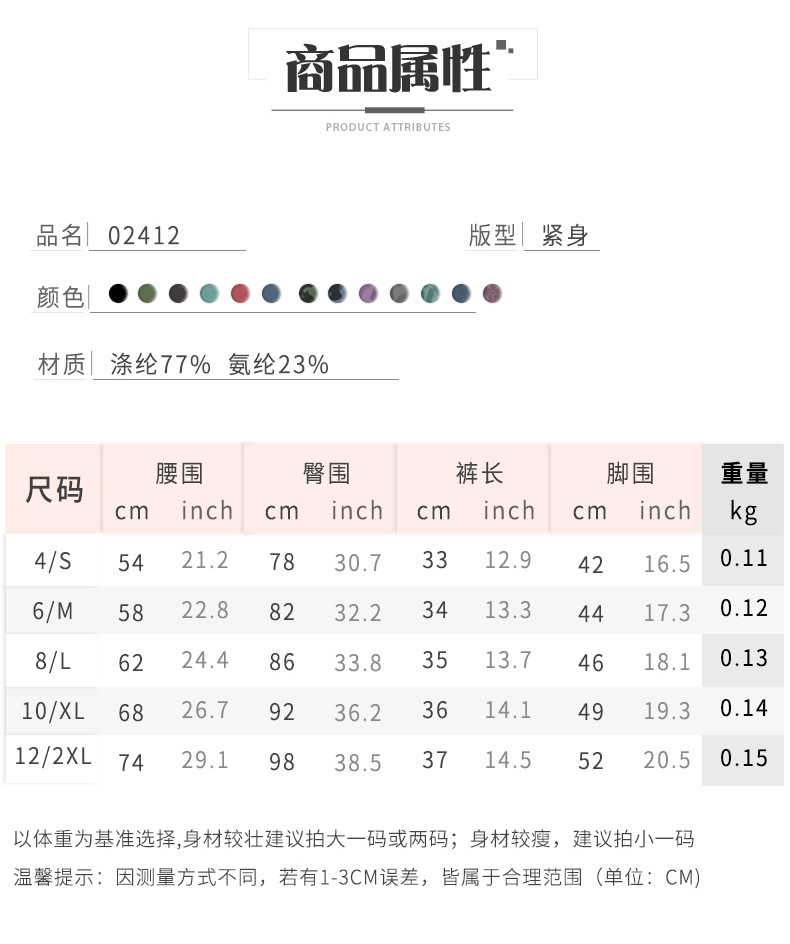 商品属性

PRODUCT ATTRIBUTES

品名 02412

版型 紧身

颜色

材质 涤纶77% 氨纶23%

| 尺码 | 腰围 cm | 腰围 inch | 臀围 cm | 臀围 inch | 裤长 cm | 裤长 inch | 脚围 cm | 脚围 inch | 重量 kg |
|---|---|---|---|---|---|---|---|---|---|
| 4/S | 54 | 21.2 | 78 | 30.7 | 33 | 12.9 | 42 | 16.5 | 0.11 |
| 6/M | 58 | 22.8 | 82 | 32.2 | 34 | 13.3 | 44 | 17.3 | 0.12 |
| 8/L | 62 | 24.4 | 86 | 33.8 | 35 | 13.7 | 46 | 18.1 | 0.13 |
| 10/XL | 68 | 26.7 | 92 | 36.2 | 36 | 14.1 | 49 | 19.3 | 0.14 |
| 12/2XL | 74 | 29.1 | 98 | 38.5 | 37 | 14.5 | 52 | 20.5 | 0.15 |

以体重为基准选择,身材较壮建议拍大一码或两码；身材较瘦，建议拍小一码
温馨提示：因测量方式不同，若有1-3CM误差，皆属于合理范围（单位：CM)